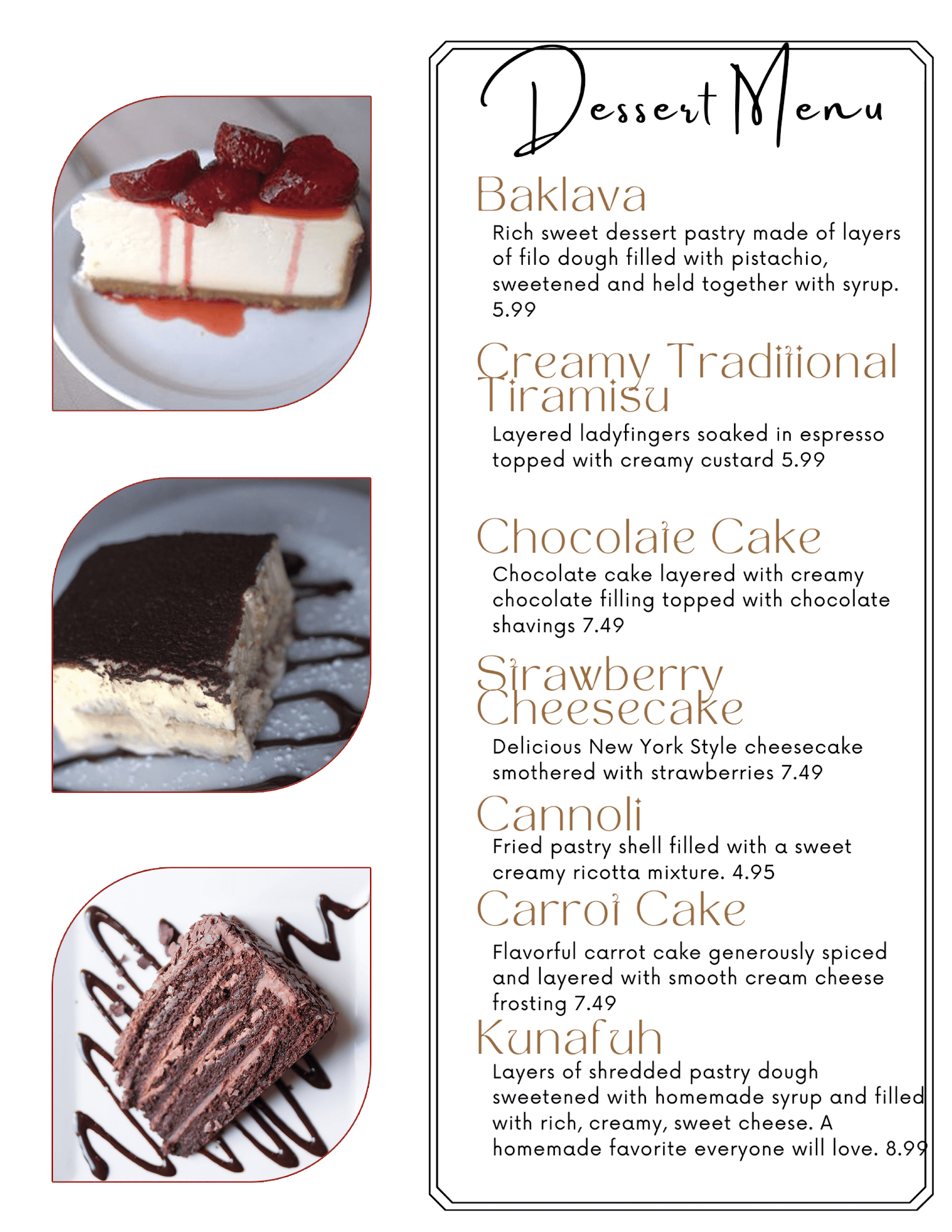 Dessert Menu

Baklava

Rich sweet dessert pastry made of layers of filo dough filled with pistachio, sweetened and held together with syrup. 5.99

Creamy Traditional Tiramisu

Layered ladyfingers soaked in espresso topped with creamy custard 5.99

Chocolate Cake

Chocolate cake layered with creamy chocolate filling topped with chocolate shavings 7.49

Strawberry Cheesecake

Delicious New York Style cheesecake smothered with strawberries 7.49

Cannoli

Fried pastry shell filled with a sweet creamy ricotta mixture. 4.95

Carrot Cake

Flavorful carrot cake generously spiced and layered with smooth cream cheese frosting 7.49

Kunafuh

Layers of shredded pastry dough sweetened with homemade syrup and filled with rich, creamy, sweet cheese. A homemade favorite everyone will love. 8.99